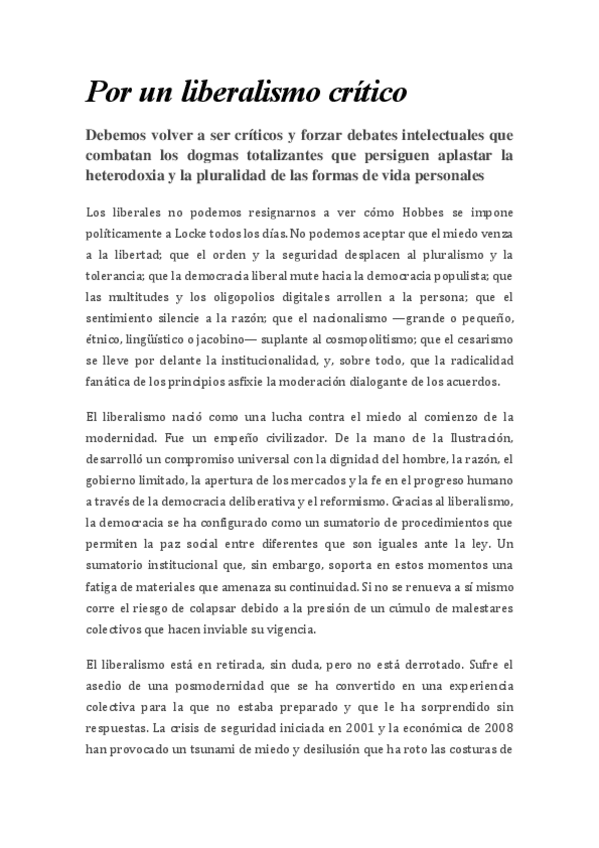 Por un liberalismo crítico

Debemos volver a ser críticos y forzar debates intelectuales que combatan los dogmas totalizantes que persiguen aplastar la heterodoxia y la pluralidad de las formas de vida personales

Los liberales no podemos resignarnos a ver cómo Hobbes se impone políticamente a Locke todos los días. No podemos aceptar que el miedo venza a la libertad; que el orden y la seguridad desplacen al pluralismo y la tolerancia; que la democracia liberal mute hacia la democracia populista; que las multitudes y los oligopolios digitales arrollen a la persona; que el sentimiento silencie a la razón; que el nacionalismo —grande o pequeño, étnico, lingüístico o jacobino— suplante al cosmopolitismo; que el cesarismo se lleve por delante la institucionalidad, y, sobre todo, que la radicalidad fanática de los principios asfixie la moderación dialogante de los acuerdos.

El liberalismo nació como una lucha contra el miedo al comienzo de la modernidad. Fue un empeño civilizador. De la mano de la Ilustración, desarrolló un compromiso universal con la dignidad del hombre, la razón, el gobierno limitado, la apertura de los mercados y la fe en el progreso humano a través de la democracia deliberativa y el reformismo. Gracias al liberalismo, la democracia se ha configurado como un sumatorio de procedimientos que permiten la paz social entre diferentes que son iguales ante la ley. Un sumatorio institucional que, sin embargo, soporta en estos momentos una fatiga de materiales que amenaza su continuidad. Si no se renueva a sí mismo corre el riesgo de colapsar debido a la presión de un cúmulo de malestares colectivos que hacen inviable su vigencia.

El liberalismo está en retirada, sin duda, pero no está derrotado. Sufre el asedio de una posmodernidad que se ha convertido en una experiencia colectiva para la que no estaba preparado y que le ha sorprendido sin respuestas. La crisis de seguridad iniciada en 2001 y la económica de 2008 han provocado un tsunami de miedo y desilusión que ha roto las costuras de